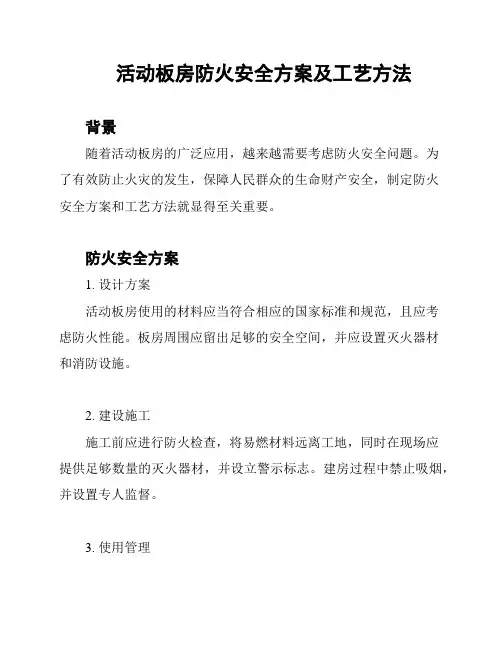 活动板房防火安全方案及工艺方法

背景

随着活动板房的广泛应用，越来越需要考虑防火安全问题。为了有效防止火灾的发生，保障人民群众的生命财产安全，制定防火安全方案和工艺方法就显得至关重要。

防火安全方案

1. 设计方案

活动板房使用的材料应当符合相应的国家标准和规范，且应考虑防火性能。板房周围应留出足够的安全空间，并应设置灭火器材和消防设施。

2. 建设施工

施工前应进行防火检查，将易燃材料远离工地，同时在现场应提供足够数量的灭火器材，并设立警示标志。建房过程中禁止吸烟，并设置专人监督。

3. 使用管理